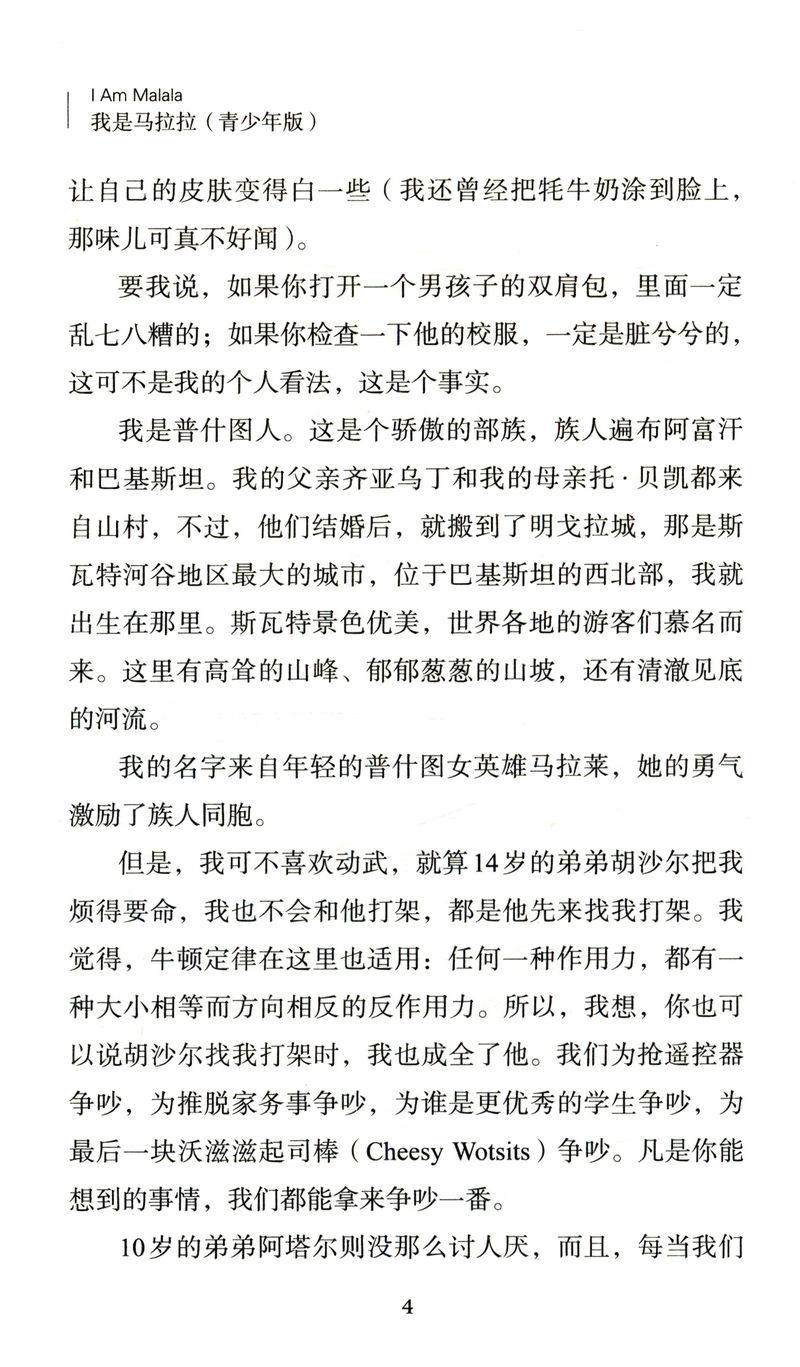 I Am Malala
我是马拉拉（青少年版）

让自己的皮肤变得白一些（我还曾经把牦牛奶涂到脸上，那味儿可真不好闻）。

要我说，如果你打开一个男孩子的双肩包，里面一定乱七八糟的；如果你检查一下他的校服，一定是脏兮兮的，这可不是我的个人看法，这是个事实。

我是普什图人。这是个骄傲的部族，族人遍布阿富汗和巴基斯坦。我的父亲齐亚乌丁和我的母亲托·贝凯都来自山村，不过，他们结婚后，就搬到了明戈拉城，那是斯瓦特河谷地区最大的城市，位于巴基斯坦的西北部，我就出生在那里。斯瓦特景色优美，世界各地的游客们慕名而来。这里有高耸的山峰、郁郁葱葱的山坡，还有清澈见底的河流。

我的名字来自年轻的普什图女英雄马拉莱，她的勇气激励了族人同胞。

但是，我可不喜欢动武，就算14岁的弟弟胡沙尔把我烦得要命，我也不会和他打架，都是他先来找我打架。我觉得，牛顿定律在这里也适用：任何一种作用力，都有一种大小相等而方向相反的反作用力。所以，我想，你也可以说胡沙尔找我打架时，我也成全了他。我们为抢遥控器争吵，为推脱家务事争吵，为谁是更优秀的学生争吵，为最后一块沃滋滋起司棒（Cheesy Wotsits）争吵。凡是你能想到的事情，我们都能拿来争吵一番。

10岁的弟弟阿塔尔则没那么讨人厌，而且，每当我们

4